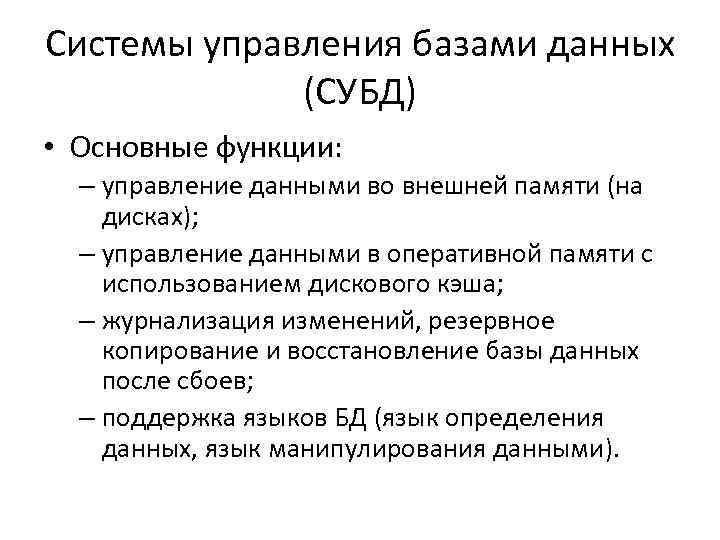 Системы управления базами данных (СУБД)

• Основные функции:
– управление данными во внешней памяти (на дисках);
– управление данными в оперативной памяти с использованием дискового кэша;
– журнализация изменений, резервное копирование и восстановление базы данных после сбоев;
– поддержка языков БД (язык определения данных, язык манипулирования данными).